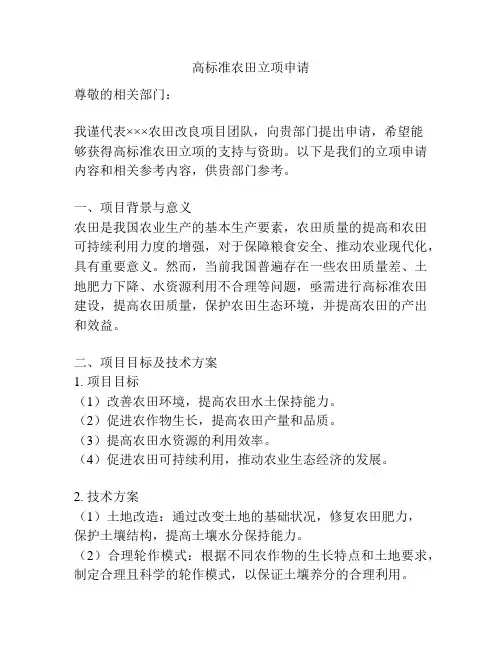 高标准农田立项申请

尊敬的相关部门：

我谨代表×××农田改良项目团队，向贵部门提出申请，希望能够获得高标准农田立项的支持与资助。以下是我们的立项申请内容和相关参考内容，供贵部门参考。

一、项目背景与意义
农田是我国农业生产的基本生产要素，农田质量的提高和农田可持续利用力度的增强，对于保障粮食安全、推动农业现代化，具有重要意义。然而，当前我国普遍存在一些农田质量差、土地肥力下降、水资源利用不合理等问题，亟需进行高标准农田建设，提高农田质量，保护农田生态环境，并提高农田的产出和效益。

二、项目目标及技术方案
1. 项目目标
（1）改善农田环境，提高农田水土保持能力。
（2）促进农作物生长，提高农田产量和品质。
（3）提高农田水资源的利用效率。
（4）促进农田可持续利用，推动农业生态经济的发展。

2. 技术方案
（1）土地改造：通过改变土地的基础状况，修复农田肥力，保护土壤结构，提高土壤水分保持能力。
（2）合理轮作模式：根据不同农作物的生长特点和土地要求，制定合理且科学的轮作模式，以保证土壤养分的合理利用。